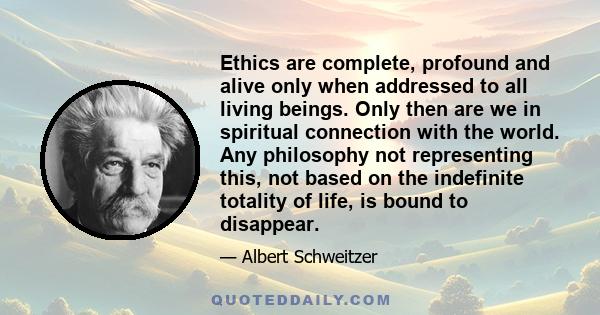 Ethics are complete, profound and alive only when addressed to all living beings. Only then are we in spiritual connection with the world. Any philosophy not representing this, not based on the indefinite totality of life, is bound to disappear.

— Albert Schweitzer

QUOTEDDAILY.COM